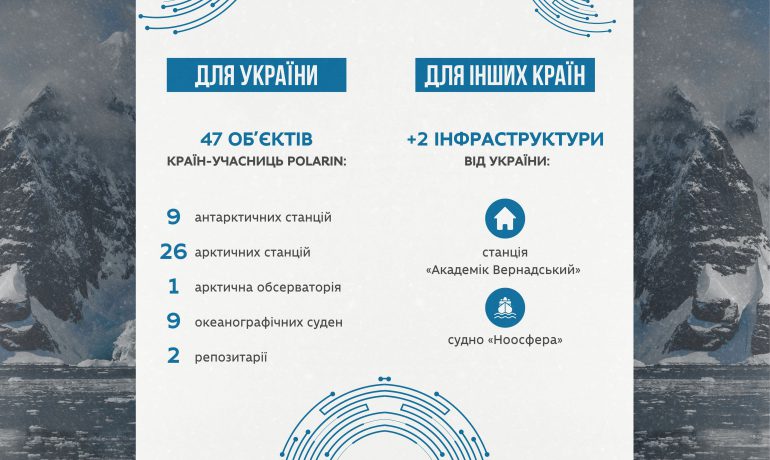 ДЛЯ УКРАЇНИ

47 ОБ'ЄКТІВ
КРАЇН-УЧАСНИЦЬ POLARIN:

9 антарктичних станцій
26 арктичних станцій
1 арктична обсерваторія
9 океанографічних суден
2 репозитарії

ДЛЯ ІНШИХ КРАЇН

+2 ІНФРАСТРУКТУРИ
ВІД УКРАЇНИ:

станція
«Академік Вернадський»

судно «Ноосфера»